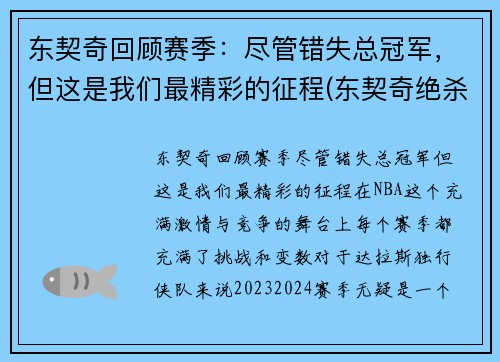 东契奇回顾赛季：尽管错失总冠军，但这是我们最精彩的征程(东契奇绝杀

东契奇回顾赛季尽管错失总冠军但这是我们最精彩的征程在NBA这个充满激情与竞争的舞台上每个赛季都充满了挑战和变数对于达拉斯独行侠队来说20232024赛季无疑是一个